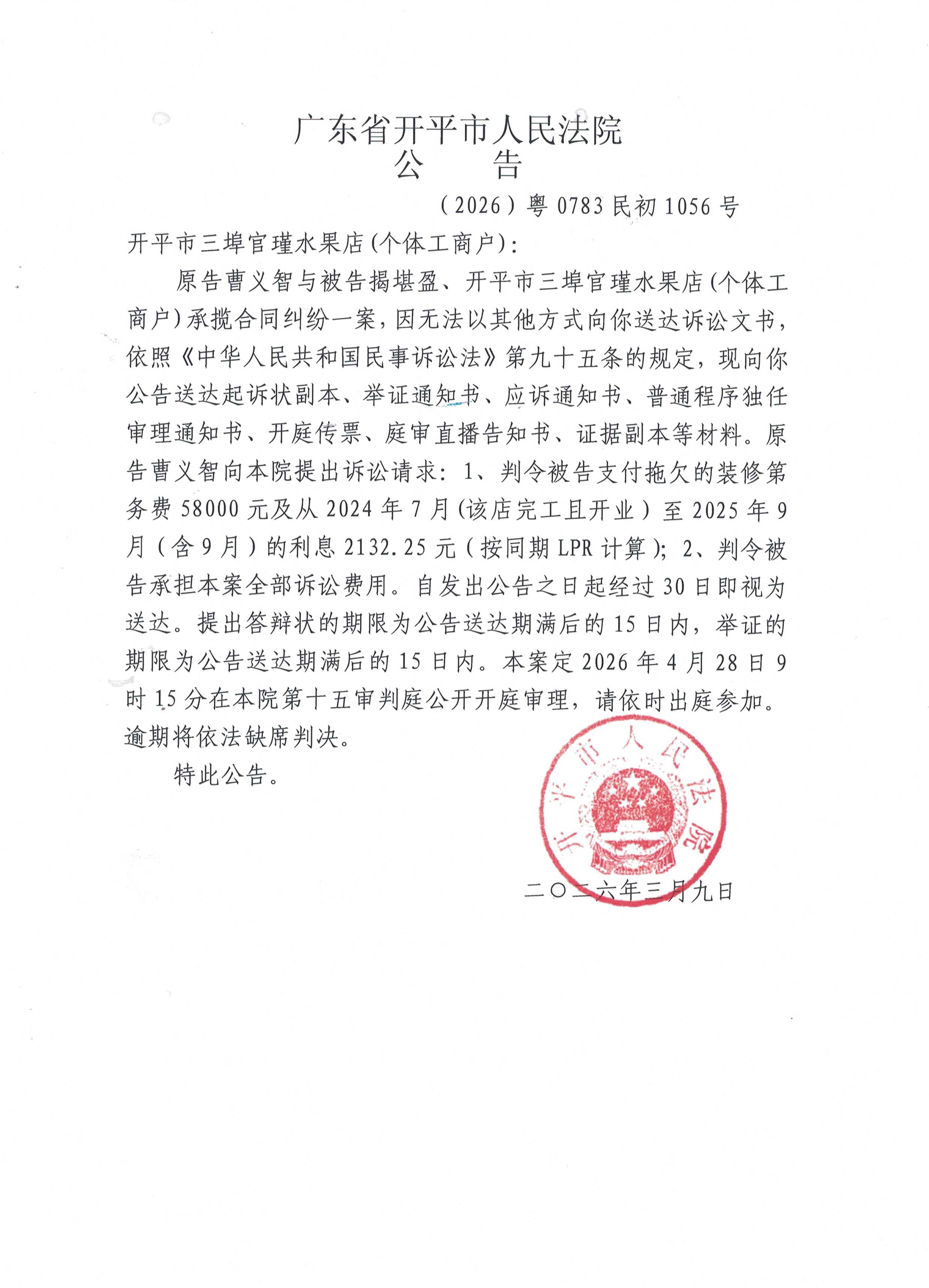 广东省开平市人民法院
公　　告

（2026）粤 0783 民初 1056 号

开平市三埠官瑾水果店（个体工商户）：

原告曹义智与被告揭堪盈、开平市三埠官瑾水果店（个体工商户）承揽合同纠纷一案，因无法以其他方式向你送达诉讼文书，依照《中华人民共和国民事诉讼法》第九十五条的规定，现向你公告送达起诉状副本、举证通知书、应诉通知书、普通程序独任审理通知书、开庭传票、庭审直播告知书、证据副本等材料。原告曹义智向本院提出诉讼请求：1、判令被告支付拖欠的装修第务费 58000 元及从 2024 年 7 月（该店完工且开业）至 2025 年 9 月（含 9 月）的利息 2132.25 元（按同期 LPR 计算）；2、判令被告承担本案全部诉讼费用。自发出公告之日起经过 30 日即视为送达。提出答辩状的期限为公告送达期满后的 15 日内，举证的期限为公告送达期满后的 15 日内。本案定 2026 年 4 月 28 日 9 时 15 分在本院第十五审判庭公开开庭审理，请依时出庭参加。逾期将依法缺席判决。

特此公告。

开平市人民法院

二〇二六年三月九日